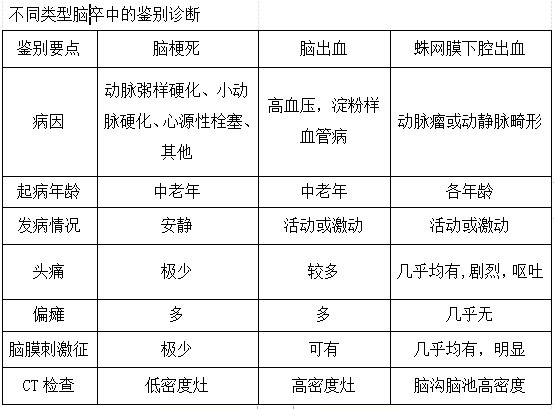 不同类型脑卒中的鉴别诊断

| 鉴别要点 | 脑梗死 | 脑出血 | 蛛网膜下腔出血 |
|---|---|---|---|
| 病因 | 动脉粥样硬化、小动脉硬化、心源性栓塞、其他 | 高血压，淀粉样血管病 | 动脉瘤或动静脉畸形 |
| 起病年龄 | 中老年 | 中老年 | 各年龄 |
| 发病情况 | 安静 | 活动或激动 | 活动或激动 |
| 头痛 | 极少 | 较多 | 几乎均有，剧烈，呕吐 |
| 偏瘫 | 多 | 多 | 几乎无 |
| 脑膜刺激征 | 极少 | 可有 | 几乎均有，明显 |
| CT 检查 | 低密度灶 | 高密度灶 | 脑沟脑池高密度 |